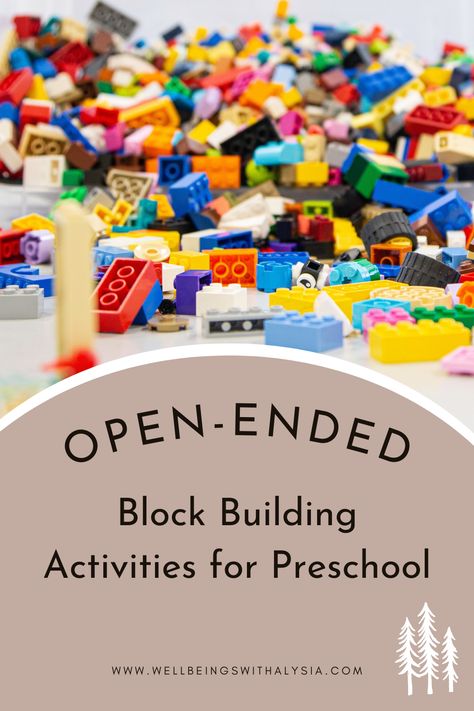 OPEN-ENDED

Block Building Activities for Preschool

WWW.WELLBEINGSWITHALYSIA.COM